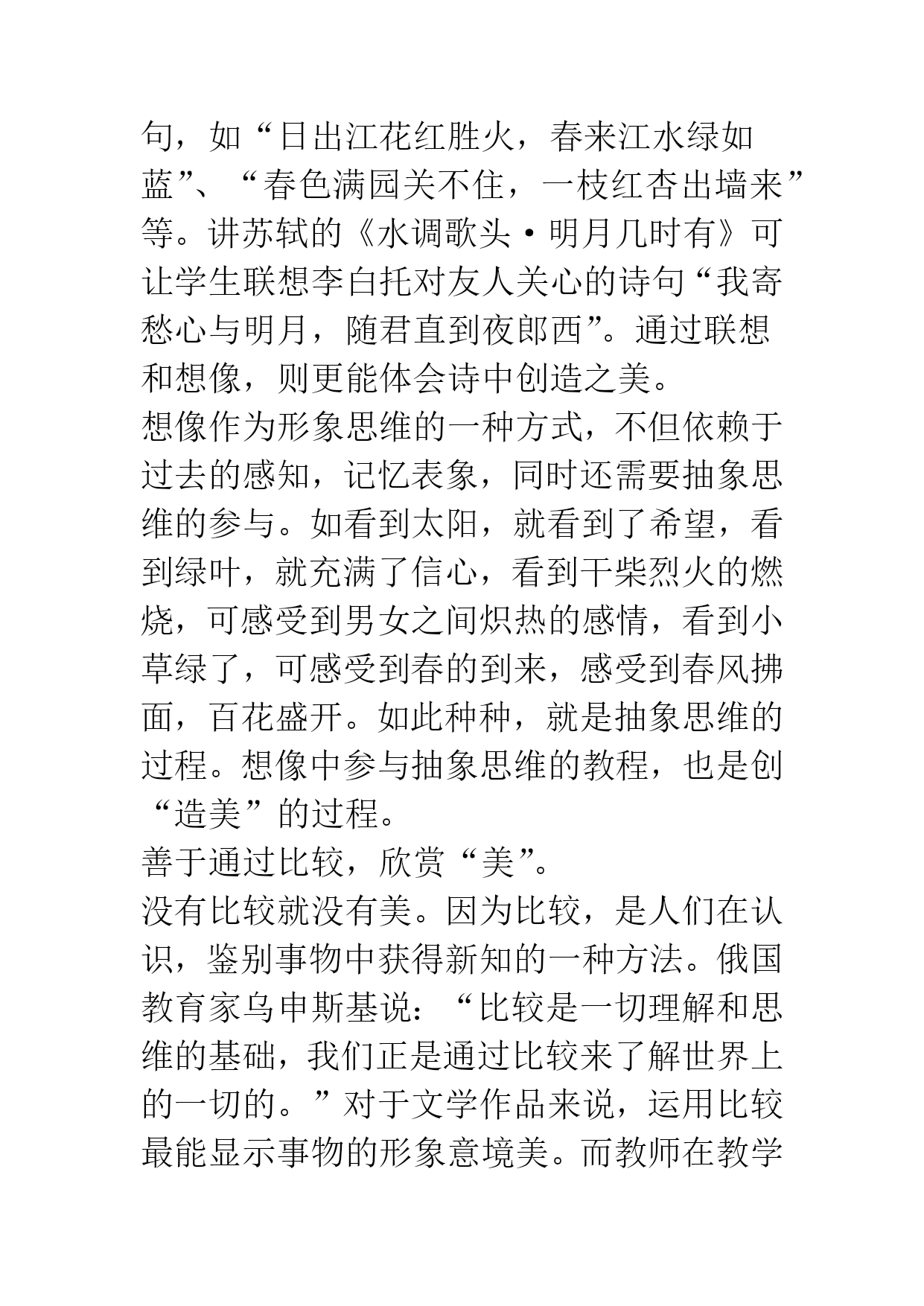 句，如“日出江花红胜火，春来江水绿如蓝”、“春色满园关不住，一枝红杏出墙来”等。讲苏轼的《水调歌头·明月几时有》可让学生联想李白托对友人关心的诗句“我寄愁心与明月，随君直到夜郎西”。通过联想和想像，则更能体会诗中创造之美。

想像作为形象思维的一种方式，不但依赖于过去的感知，记忆表象，同时还需要抽象思维的参与。如看到太阳，就看到了希望，看到绿叶，就充满了信心，看到干柴烈火的燃烧，可感受到男女之间炽热的感情，看到小草绿了，可感受到春的到来，感受到春风拂面，百花盛开。如此种种，就是抽象思维的过程。想像中参与抽象思维的教程，也是创“造美”的过程。

善于通过比较，欣赏“美”。

没有比较就没有美。因为比较，是人们在认识，鉴别事物中获得新知的一种方法。俄国教育家乌申斯基说：“比较是一切理解和思维的基础，我们正是通过比较来了解世界上的一切的。”对于文学作品来说，运用比较最能显示事物的形象意境美。而教师在教学